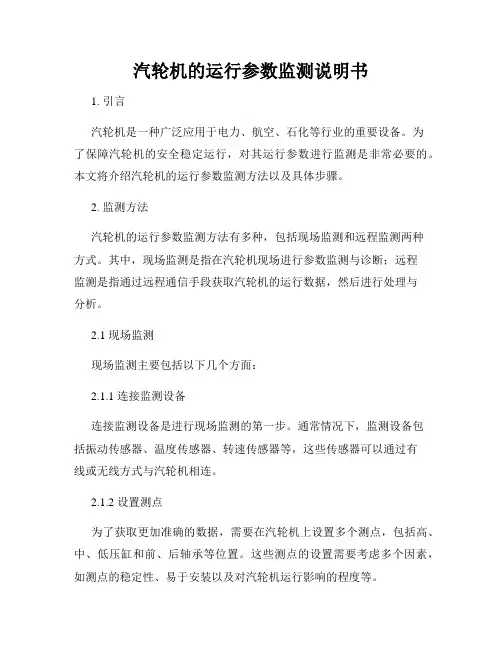 汽轮机的运行参数监测说明书

1. 引言

汽轮机是一种广泛应用于电力、航空、石化等行业的重要设备。为了保障汽轮机的安全稳定运行，对其运行参数进行监测是非常必要的。本文将介绍汽轮机的运行参数监测方法以及具体步骤。

2. 监测方法

汽轮机的运行参数监测方法有多种，包括现场监测和远程监测两种方式。其中，现场监测是指在汽轮机现场进行参数监测与诊断；远程监测是指通过远程通信手段获取汽轮机的运行数据，然后进行处理与分析。

2.1 现场监测

现场监测主要包括以下几个方面：

2.1.1 连接监测设备

连接监测设备是进行现场监测的第一步。通常情况下，监测设备包括振动传感器、温度传感器、转速传感器等，这些传感器可以通过有线或无线方式与汽轮机相连。

2.1.2 设置测点

为了获取更加准确的数据，需要在汽轮机上设置多个测点，包括高、中、低压缸和前、后轴承等位置。这些测点的设置需要考虑多个因素，如测点的稳定性、易于安装以及对汽轮机运行影响的程度等。